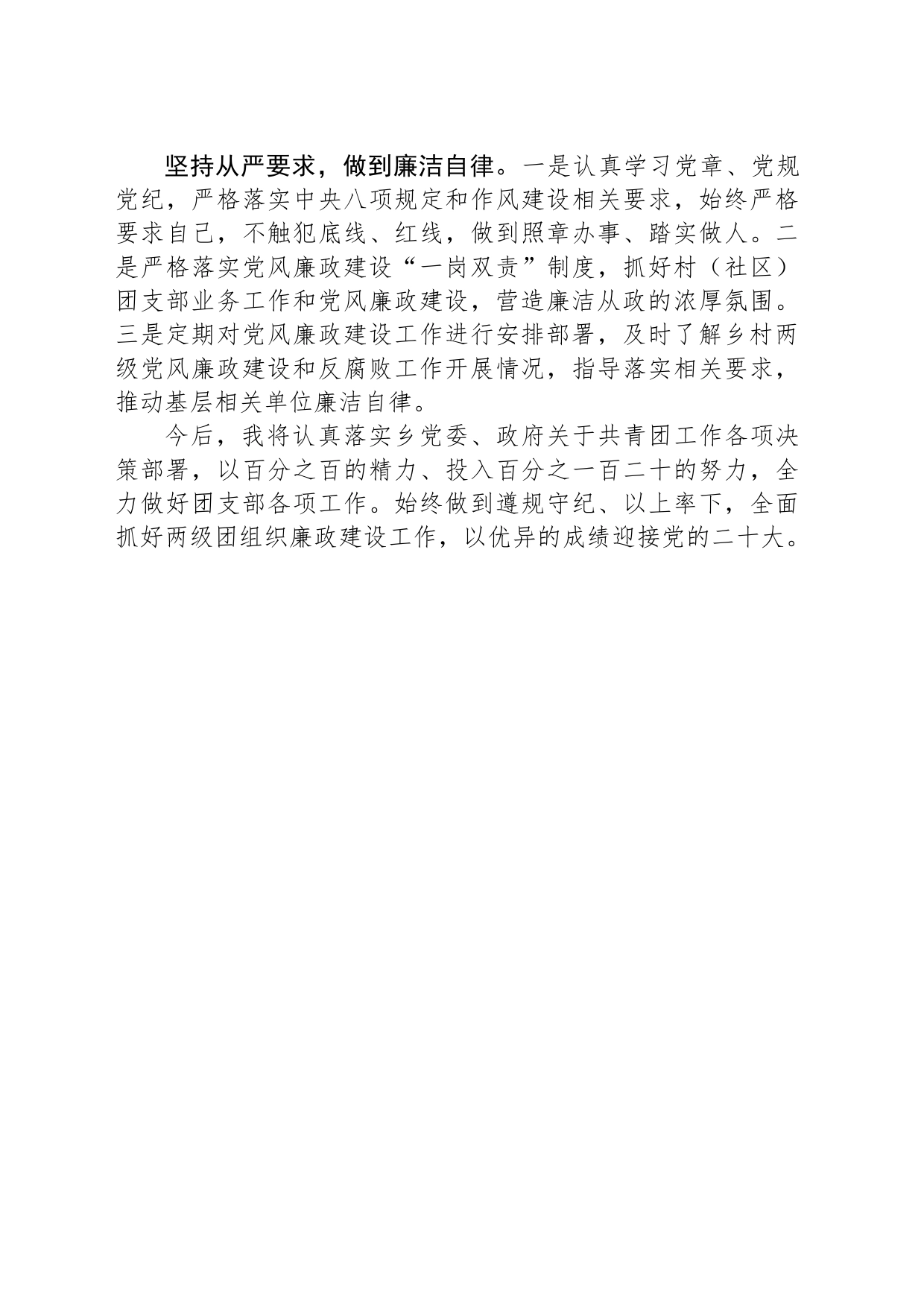 坚持从严要求，做到廉洁自律。一是认真学习党章、党规党纪，严格落实中央八项规定和作风建设相关要求，始终严格要求自己，不触犯底线、红线，做到照章办事、踏实做人。二是严格落实党风廉政建设“一岗双责”制度，抓好村（社区）团支部业务工作和党风廉政建设，营造廉洁从政的浓厚氛围。三是定期对党风廉政建设工作进行安排部署，及时了解乡村两级党风廉政建设和反腐败工作开展情况，指导落实相关要求，推动基层相关单位廉洁自律。

今后，我将认真落实乡党委、政府关于共青团工作各项决策部署，以百分之百的精力、投入百分之一百二十的努力，全力做好团支部各项工作。始终做到遵规守纪、以上率下，全面抓好两级团组织廉政建设工作，以优异的成绩迎接党的二十大。